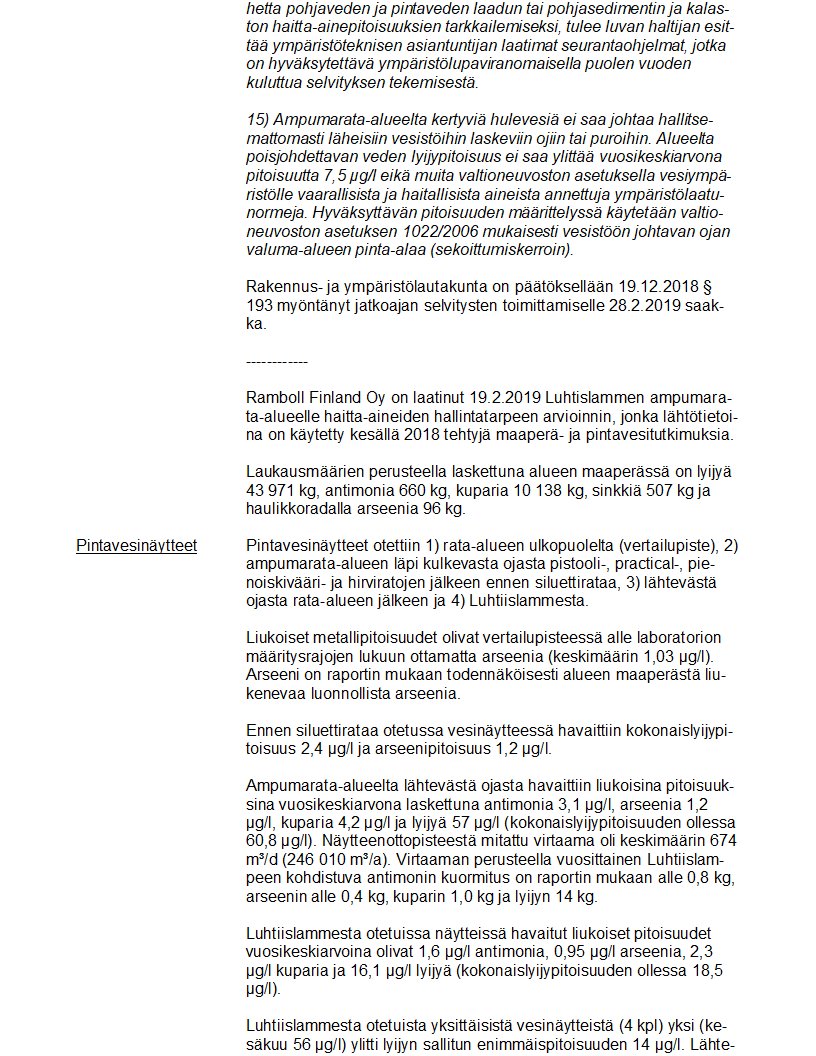 hetta pohjaveden ja pintaveden laadun tai pohjasedimentin ja kalaston haitta-ainepitoisuuksien tarkkailemiseksi, tulee luvan haltijan esittää ympäristöteknisen asiantuntijan laatimat seurantaohjelmat, jotka on hyväksytettävä ympäristölupaviranomaisella puolen vuoden kuluttua selvityksen tekemisestä.

15) Ampumarata-alueelta kertyviä hulevesiä ei saa johtaa hallitsemattomasti läheisiin vesistöihin laskeviin ojiin tai puroihin. Alueelta poisjohdettavan veden lyijypitoisuus ei saa ylittää vuosikeskiarvona pitoisuutta 7,5 µg/l eikä muita valtioneuvoston asetuksella vesiympäristölle vaarallisista ja haitallisista aineista annettuja ympäristölaatunormeja. Hyväksyttävän pitoisuuden määrittelyssä käytetään valtioneuvoston asetuksen 1022/2006 mukaisesti vesistöön johtavan ojan valuma-alueen pinta-alaa (sekoittumiskerroin).

Rakennus- ja ympäristölautakunta on päätöksellään 19.12.2018 § 193 myöntänyt jatkoajan selvitysten toimittamiselle 28.2.2019 saakka.

------------

Ramboll Finland Oy on laatinut 19.2.2019 Luhtislammen ampumarata-alueelle haitta-aineiden hallintatarpeen arvioinnin, jonka lähtötietoina on käytetty kesällä 2018 tehtyjä maaperä- ja pintavesitutkimuksia.

Laukausmäärien perusteella laskettuna alueen maaperässä on lyijyä 43 971 kg, antimonia 660 kg, kuparia 10 138 kg, sinkkiä 507 kg ja haulikkoradalla arseenia 96 kg.

Pintavesinäytteet

Pintavesinäytteet otettiin 1) rata-alueen ulkopuolelta (vertailupiste), 2) ampumarata-alueen läpi kulkevasta ojasta pistooli-, practical-, pienoiskivääri- ja hirviratojen jälkeen ennen siluettirataa, 3) lähtevästä ojasta rata-alueen jälkeen ja 4) Luhtiislammesta.

Liukoiset metallipitoisuudet olivat vertailupisteessä alle laboratorion määritysrajojen lukuun ottamatta arseenia (keskimäärin 1,03 µg/l). Arseeni on raportin mukaan todennäköisesti alueen maaperästä liukenevaa luonnollista arseenia.

Ennen siluettirataa otetussa vesinäytteessä havaittiin kokonaislyijypitoisuus 2,4 µg/l ja arseenipitoisuus 1,2 µg/l.

Ampumarata-alueelta lähtevästä ojasta havaittiin liukoisina pitoisuuksina vuosikeskiarvona laskettuna antimonia 3,1 µg/l, arseenia 1,2 µg/l, kuparia 4,2 µg/l ja lyijyä 57 µg/l (kokonaislyijypitoisuuden ollessa 60,8 µg/l). Näytteenottopisteestä mitattu virtaama oli keskimäärin 674 m³/d (246 010 m³/a). Virtaaman perusteella vuosittainen Luhtiislampeen kohdistuva antimonin kuormitus on raportin mukaan alle 0,8 kg, arseenin alle 0,4 kg, kuparin 1,0 kg ja lyijyn 14 kg.

Luhtiislammesta otetuissa näytteissä havaitut liukoiset pitoisuudet vuosikeskiarvoina olivat 1,6 µg/l antimonia, 0,95 µg/l arseenia, 2,3 µg/l kuparia ja 16,1 µg/l lyijyä (kokonaislyijypitoisuuden ollessa 18,5 µg/l).

Luhtiislammesta otetuista yksittäisistä vesinäytteistä (4 kpl) yksi (kesäkuu 56 µg/l) ylitti lyijyn sallitun enimmäispitoisuuden 14 µg/l. Lähte-